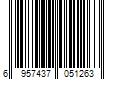 6 957437 051263